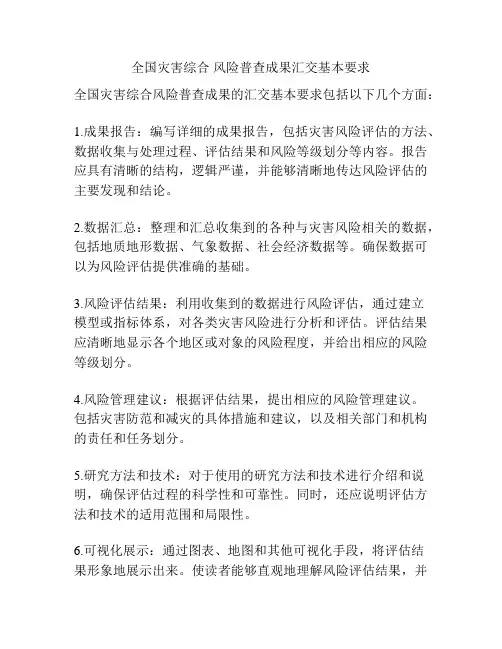 全国灾害综合 风险普查成果汇交基本要求

全国灾害综合风险普查成果的汇交基本要求包括以下几个方面：

1.成果报告：编写详细的成果报告，包括灾害风险评估的方法、数据收集与处理过程、评估结果和风险等级划分等内容。报告应具有清晰的结构，逻辑严谨，并能够清晰地传达风险评估的主要发现和结论。

2.数据汇总：整理和汇总收集到的各种与灾害风险相关的数据，包括地质地形数据、气象数据、社会经济数据等。确保数据可以为风险评估提供准确的基础。

3.风险评估结果：利用收集到的数据进行风险评估，通过建立模型或指标体系，对各类灾害风险进行分析和评估。评估结果应清晰地显示各个地区或对象的风险程度，并给出相应的风险等级划分。

4.风险管理建议：根据评估结果，提出相应的风险管理建议。包括灾害防范和减灾的具体措施和建议，以及相关部门和机构的责任和任务划分。

5.研究方法和技术：对于使用的研究方法和技术进行介绍和说明，确保评估过程的科学性和可靠性。同时，还应说明评估方法和技术的适用范围和局限性。

6.可视化展示：通过图表、地图和其他可视化手段，将评估结果形象地展示出来。使读者能够直观地理解风险评估结果，并